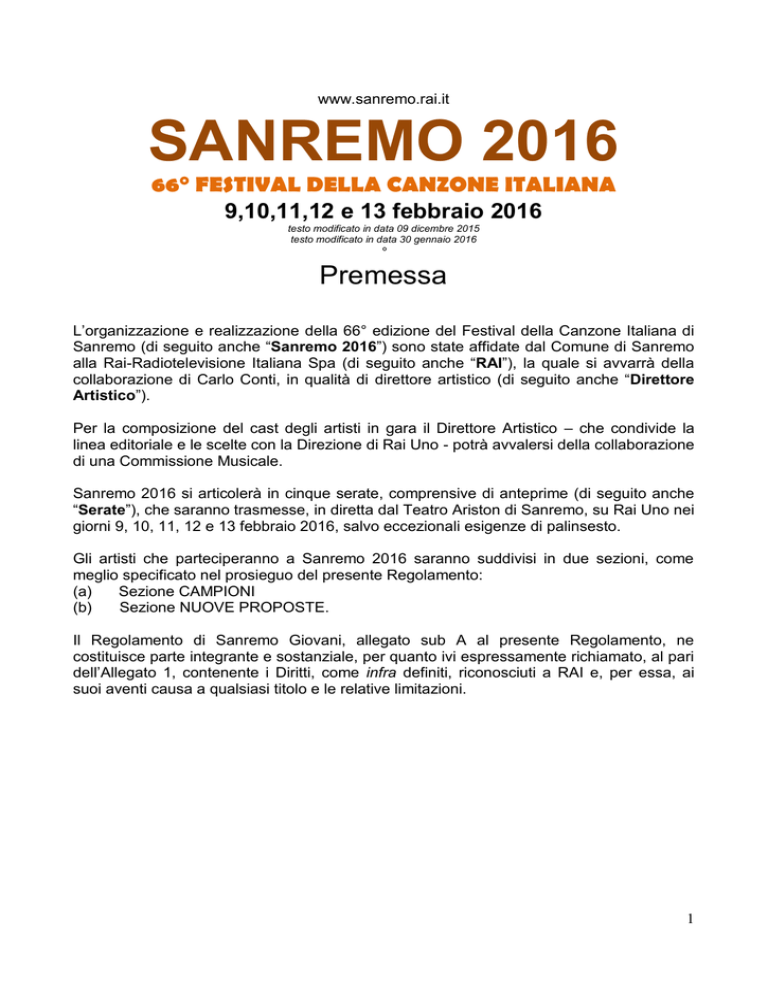 www.sanremo.rai.it

SANREMO 2016

66° FESTIVAL DELLA CANZONE ITALIANA

9,10,11,12 e 13 febbraio 2016

testo modificato in data 09 dicembre 2015
testo modificato in data 30 gennaio 2016
°

Premessa

L'organizzazione e realizzazione della 66° edizione del Festival della Canzone Italiana di Sanremo (di seguito anche "Sanremo 2016") sono state affidate dal Comune di Sanremo alla Rai-Radiotelevisione Italiana Spa (di seguito anche "RAI"), la quale si avvarrà della collaborazione di Carlo Conti, in qualità di direttore artistico (di seguito anche "Direttore Artistico").

Per la composizione del cast degli artisti in gara il Direttore Artistico – che condivide la linea editoriale e le scelte con la Direzione di Rai Uno - potrà avvalersi della collaborazione di una Commissione Musicale.

Sanremo 2016 si articolerà in cinque serate, comprensive di anteprime (di seguito anche "Serate"), che saranno trasmesse, in diretta dal Teatro Ariston di Sanremo, su Rai Uno nei giorni 9, 10, 11, 12 e 13 febbraio 2016, salvo eccezionali esigenze di palinsesto.

Gli artisti che parteciperanno a Sanremo 2016 saranno suddivisi in due sezioni, come meglio specificato nel prosieguo del presente Regolamento:
(a) Sezione CAMPIONI
(b) Sezione NUOVE PROPOSTE.

Il Regolamento di Sanremo Giovani, allegato sub A al presente Regolamento, ne costituisce parte integrante e sostanziale, per quanto ivi espressamente richiamato, al pari dell'Allegato 1, contenente i Diritti, come infra definiti, riconosciuti a RAI e, per essa, ai suoi aventi causa a qualsiasi titolo e le relative limitazioni.

1